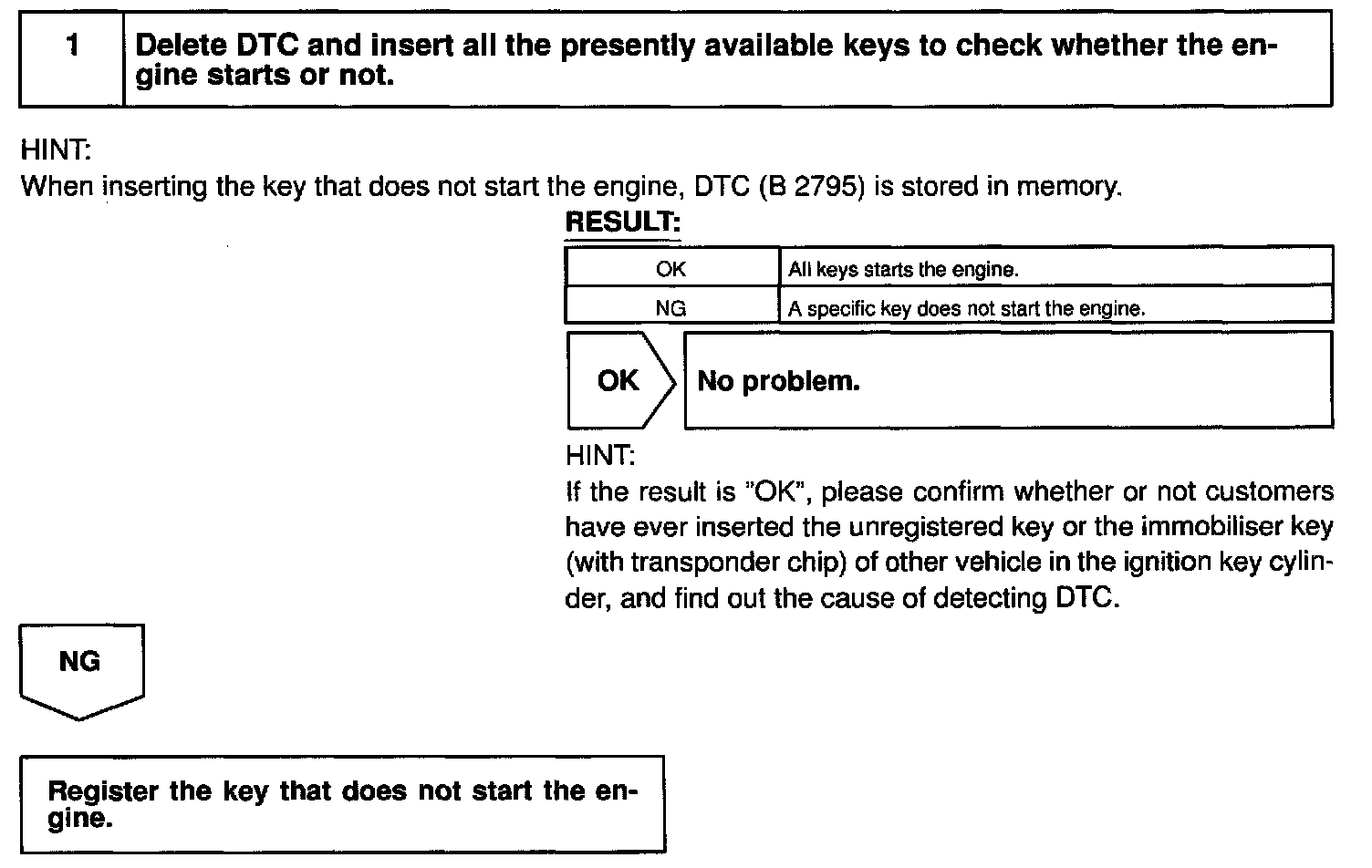 1 Delete DTC and insert all the presently available keys to check whether the engine starts or not.

HINT:
When inserting the key that does not start the engine, DTC (B 2795) is stored in memory.

RESULT:

| OK | All keys starts the engine. |
|---|---|
| NG | A specific key does not start the engine. |

OK

No problem.

HINT:
If the result is "OK", please confirm whether or not customers have ever inserted the unregistered key or the immobiliser key (with transponder chip) of other vehicle in the ignition key cylinder, and find out the cause of detecting DTC.

NG

Register the key that does not start the engine.